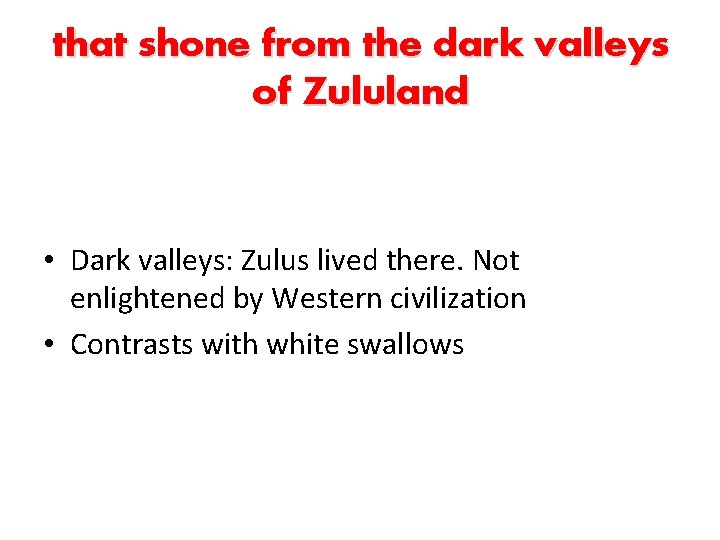 that shone from the dark valleys of Zululand

• Dark valleys: Zulus lived there. Not enlightened by Western civilization
• Contrasts with white swallows